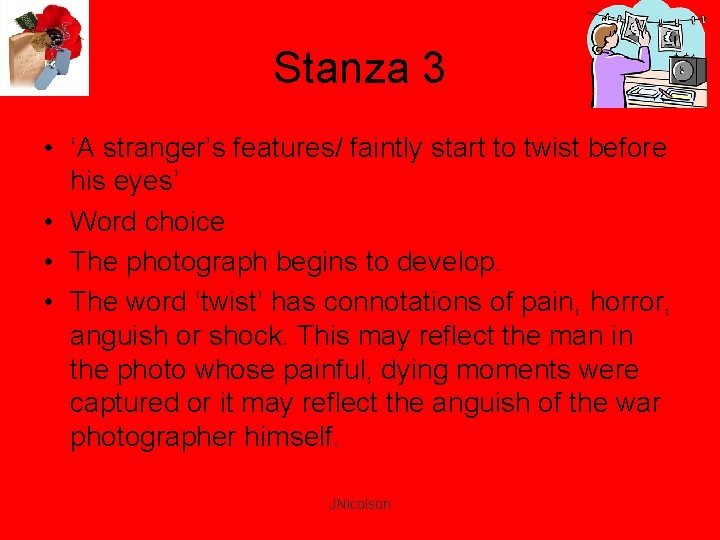 Stanza 3

• ‘A stranger’s features/ faintly start to twist before his eyes’
• Word choice
• The photograph begins to develop.
• The word ‘twist’ has connotations of pain, horror, anguish or shock. This may reflect the man in the photo whose painful, dying moments were captured or it may reflect the anguish of the war photographer himself.

JNicolson